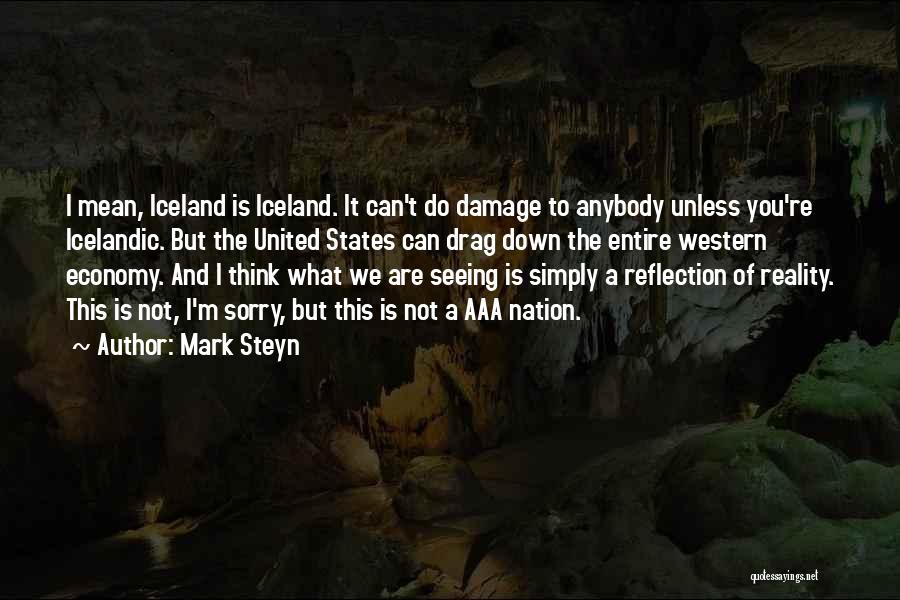 I mean, Iceland is Iceland. It can't do damage to anybody unless you're Icelandic. But the United States can drag down the entire western economy. And I think what we are seeing is simply a reflection of reality. This is not, I'm sorry, but this is not a AAA nation.

~ Author: Mark Steyn

quotessayings.net